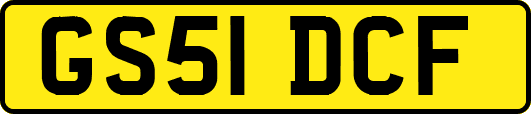 GS51 DCF